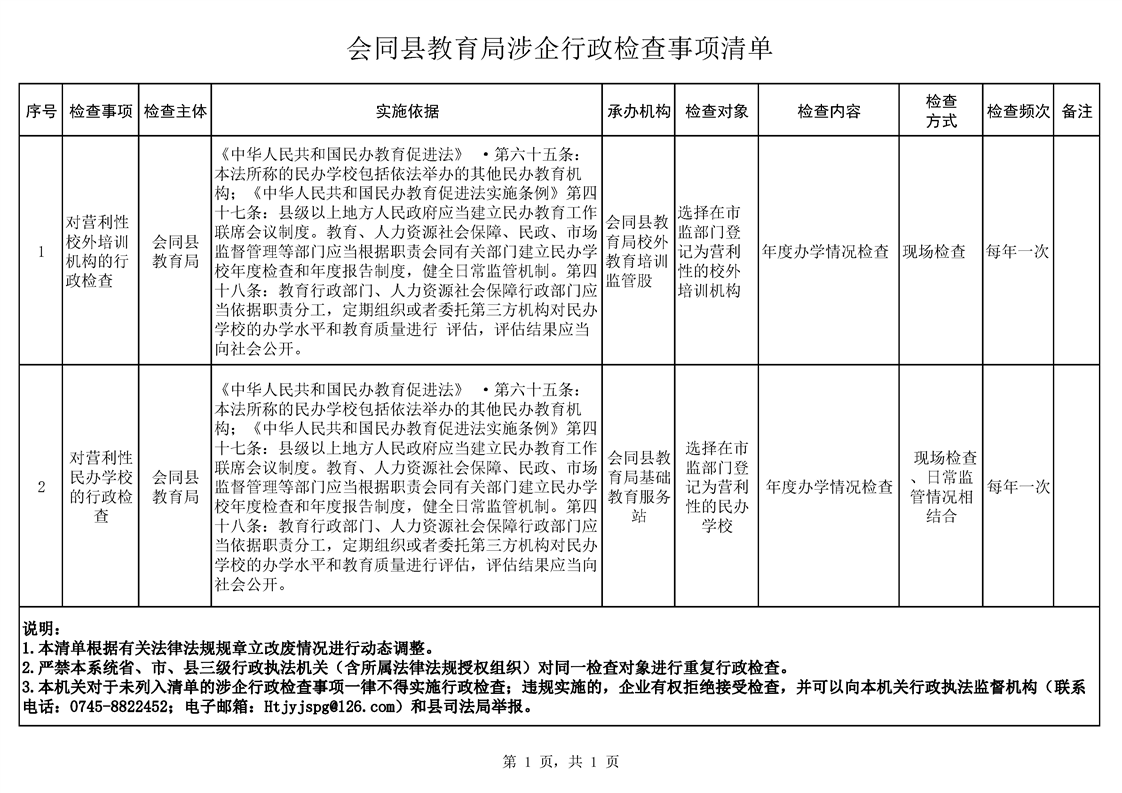 会同县教育局涉企行政检查事项清单

| 序号 | 检查事项 | 检查主体 | 实施依据 | 承办机构 | 检查对象 | 检查内容 | 检查方式 | 检查频次 | 备注 |
|---|---|---|---|---|---|---|---|---|---|
| 1 | 对营利性校外培训机构的行政检查 | 会同县教育局 | 《中华人民共和国民办教育促进法》 •第六十五条：本法所称的民办学校包括依法举办的其他民办教育机构；《中华人民共和国民办教育促进法实施条例》第四十七条：县级以上地方人民政府应当建立民办教育工作联席会议制度。教育、人力资源社会保障、民政、市场监督管理等部门应当根据职责会同有关部门建立民办学校年度检查和年度报告制度，健全日常监管机制。第四十八条：教育行政部门、人力资源社会保障行政部门应当依据职责分工，定期组织或者委托第三方机构对民办学校的办学水平和教育质量进行 评估，评估结果应当向社会公开。 | 会同县教育局校外教育培训监管股 | 选择在市监部门登记为营利性的校外培训机构 | 年度办学情况检查 | 现场检查 | 每年一次 | |
| 2 | 对营利性民办学校的行政检查 | 会同县教育局 | 《中华人民共和国民办教育促进法》 •第六十五条：本法所称的民办学校包括依法举办的其他民办教育机构；《中华人民共和国民办教育促进法实施条例》第四十七条：县级以上地方人民政府应当建立民办教育工作联席会议制度。教育、人力资源社会保障、民政、市场监督管理等部门应当根据职责会同有关部门建立民办学校年度检查和年度报告制度，健全日常监管机制。第四十八条：教育行政部门、人力资源社会保障行政部门应当依据职责分工，定期组织或者委托第三方机构对民办学校的办学水平和教育质量进行评估，评估结果应当向社会公开。 | 会同县教育局基础教育服务站 | 选择在市监部门登记为营利性的民办学校 | 年度办学情况检查 | 现场检查、日常监管情况相结合 | 每年一次 | |

说明：
1.本清单根据有关法律法规规章立改废情况进行动态调整。
2.严禁本系统省、市、县三级行政执法机关（含所属法律法规授权组织）对同一检查对象进行重复行政检查。
3.本机关对于未列入清单的涉企行政检查事项一律不得实施行政检查；违规实施的，企业有权拒绝接受检查，并可以向本机关行政执法监督机构（联系电话：0745-8822452；电子邮箱：Htjyjspg@126.com）和县司法局举报。

第 1 页，共 1 页